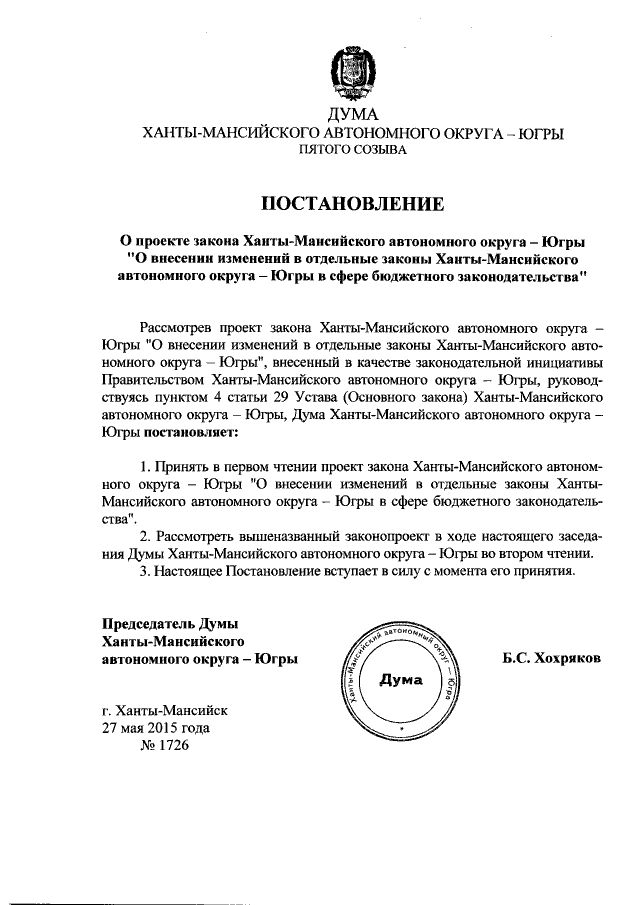 ДУМА
ХАНТЫ-МАНСИЙСКОГО АВТОНОМНОГО ОКРУГА – ЮГРЫ
ПЯТОГО СОЗЫВА

ПОСТАНОВЛЕНИЕ

О проекте закона Ханты-Мансийского автономного округа – Югры "О внесении изменений в отдельные законы Ханты-Мансийского автономного округа – Югры в сфере бюджетного законодательства"

Рассмотрев проект закона Ханты-Мансийского автономного округа – Югры "О внесении изменений в отдельные законы Ханты-Мансийского автономного округа – Югры", внесенный в качестве законодательной инициативы Правительством Ханты-Мансийского автономного округа – Югры, руководствуясь пунктом 4 статьи 29 Устава (Основного закона) Ханты-Мансийского автономного округа – Югры, Дума Ханты-Мансийского автономного округа – Югры постановляет:

1. Принять в первом чтении проект закона Ханты-Мансийского автономного округа – Югры "О внесении изменений в отдельные законы Ханты-Мансийского автономного округа – Югры в сфере бюджетного законодательства".
2. Рассмотреть вышеназванный законопроект в ходе настоящего заседания Думы Ханты-Мансийского автономного округа – Югры во втором чтении.
3. Настоящее Постановление вступает в силу с момента его принятия.

Председатель Думы Ханты-Мансийского автономного округа – Югры

Ханты-Мансийский автономный округ – Югра
Дума

Б.С. Хохряков

г. Ханты-Мансийск
27 мая 2015 года
№ 1726